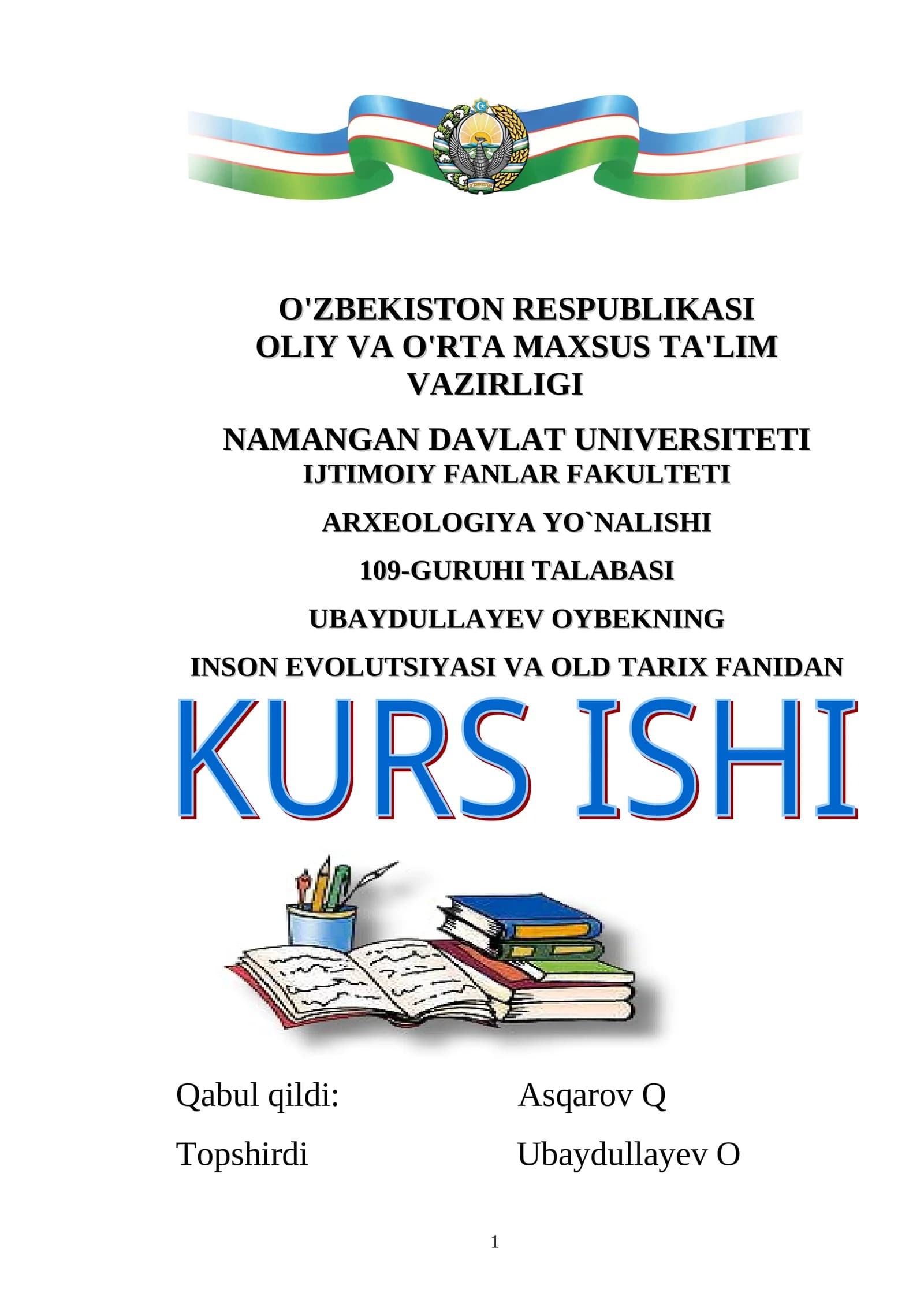 O'ZBEKISTON RESPUBLIKASI
OLIY VA O'RTA MAXSUS TA'LIM
VAZIRLIGI

NAMANGAN DAVLAT UNIVERSITETI
IJTIMOIY FANLAR FAKULTETI

ARXEOLOGIYA YO`NALISHI

109-GURUHI TALABASI

UBAYDULLAYEV OYBEKNING

INSON EVOLUTSIYASI VA OLD TARIX FANIDAN

KURS ISHI

Qabul qildi: Asqarov Q

Topshirdi Ubaydullayev O

1